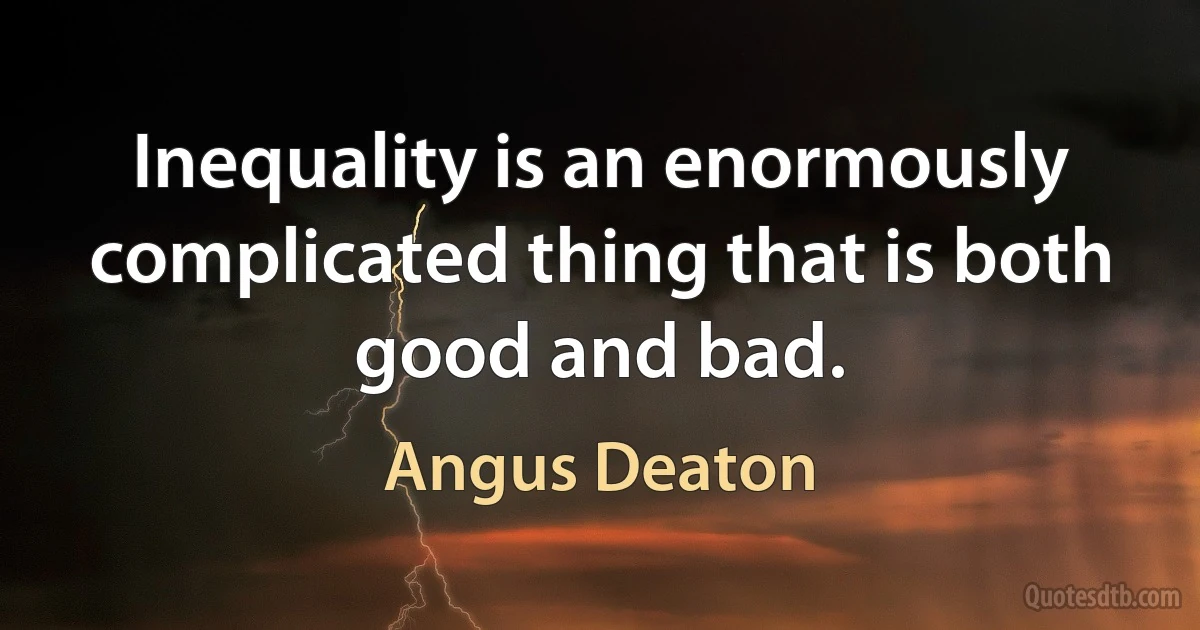 Inequality is an enormously complicated thing that is both good and bad.

Angus Deaton

Quotesdtb.com